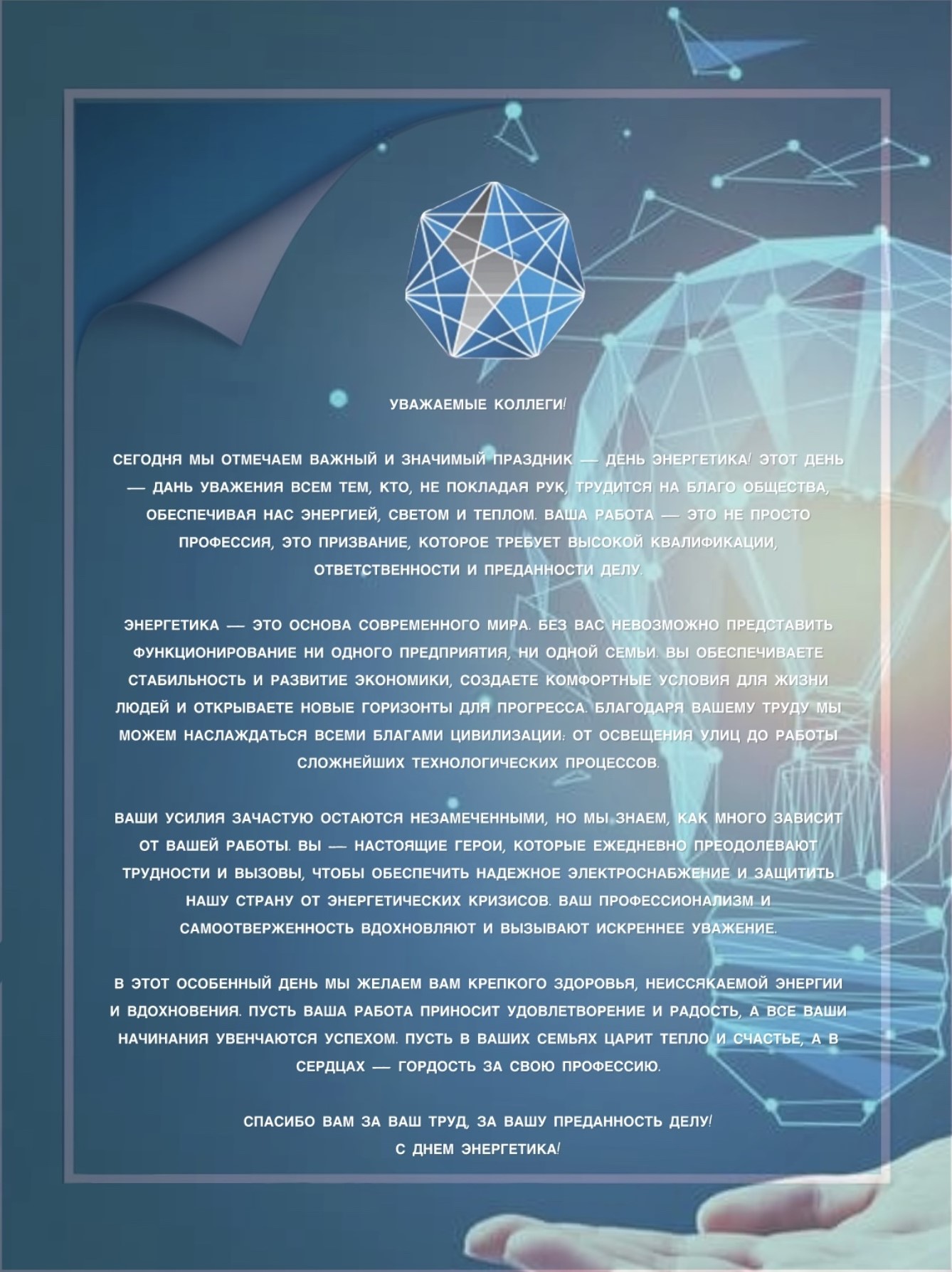 УВАЖАЕМЫЕ КОЛЛЕГИ!

СЕГОДНЯ МЫ ОТМЕЧАЕМ ВАЖНЫЙ И ЗНАЧИМЫЙ ПРАЗДНИК — ДЕНЬ ЭНЕРГЕТИКА! ЭТОТ ДЕНЬ — ДАНЬ УВАЖЕНИЯ ВСЕМ ТЕМ, КТО, НЕ ПОКЛАДАЯ РУК, ТРУДИТСЯ НА БЛАГО ОБЩЕСТВА, ОБЕСПЕЧИВАЯ НАС ЭНЕРГИЕЙ, СВЕТОМ И ТЕПЛОМ. ВАША РАБОТА — ЭТО НЕ ПРОСТО ПРОФЕССИЯ, ЭТО ПРИЗВАНИЕ, КОТОРОЕ ТРЕБУЕТ ВЫСОКОЙ КВАЛИФИКАЦИИ, ОТВЕТСТВЕННОСТИ И ПРЕДАННОСТИ ДЕЛУ.

ЭНЕРГЕТИКА — ЭТО ОСНОВА СОВРЕМЕННОГО МИРА. БЕЗ ВАС НЕВОЗМОЖНО ПРЕДСТАВИТЬ ФУНКЦИОНИРОВАНИЕ НИ ОДНОГО ПРЕДПРИЯТИЯ, НИ ОДНОЙ СЕМЬИ. ВЫ ОБЕСПЕЧИВАЕТЕ СТАБИЛЬНОСТЬ И РАЗВИТИЕ ЭКОНОМИКИ, СОЗДАЕТЕ КОМФОРТНЫЕ УСЛОВИЯ ДЛЯ ЖИЗНИ ЛЮДЕЙ И ОТКРЫВАЕТЕ НОВЫЕ ГОРИЗОНТЫ ДЛЯ ПРОГРЕССА. БЛАГОДАРЯ ВАШЕМУ ТРУДУ МЫ МОЖЕМ НАСЛАЖДАТЬСЯ ВСЕМИ БЛАГАМИ ЦИВИЛИЗАЦИИ: ОТ ОСВЕЩЕНИЯ УЛИЦ ДО РАБОТЫ СЛОЖНЕЙШИХ ТЕХНОЛОГИЧЕСКИХ ПРОЦЕССОВ.

ВАШИ УСИЛИЯ ЗАЧАСТУЮ ОСТАЮТСЯ НЕЗАМЕЧЕННЫМИ, НО МЫ ЗНАЕМ, КАК МНОГО ЗАВИСИТ ОТ ВАШЕЙ РАБОТЫ. ВЫ — НАСТОЯЩИЕ ГЕРОИ, КОТОРЫЕ ЕЖЕДНЕВНО ПРЕОДОЛЕВАЮТ ТРУДНОСТИ И ВЫЗОВЫ, ЧТОБЫ ОБЕСПЕЧИТЬ НАДЕЖНОЕ ЭЛЕКТРОСНАБЖЕНИЕ И ЗАЩИТИТЬ НАШУ СТРАНУ ОТ ЭНЕРГЕТИЧЕСКИХ КРИЗИСОВ. ВАШ ПРОФЕССИОНАЛИЗМ И САМООТВЕРЖЕННОСТЬ ВДОХНОВЛЯЮТ И ВЫЗЫВАЮТ ИСКРЕННЕЕ УВАЖЕНИЕ.

В ЭТОТ ОСОБЕННЫЙ ДЕНЬ МЫ ЖЕЛАЕМ ВАМ КРЕПКОГО ЗДОРОВЬЯ, НЕИССЯКАЕМОЙ ЭНЕРГИИ И ВДОХНОВЕНИЯ. ПУСТЬ ВАША РАБОТА ПРИНОСИТ УДОВЛЕТВОРЕНИЕ И РАДОСТЬ, А ВСЕ ВАШИ НАЧИНАНИЯ УВЕНЧАЮТСЯ УСПЕХОМ. ПУСТЬ В ВАШИХ СЕМЬЯХ ЦАРИТ ТЕПЛО И СЧАСТЬЕ, А В СЕРДЦАХ — ГОРДОСТЬ ЗА СВОЮ ПРОФЕССИЮ.

СПАСИБО ВАМ ЗА ВАШ ТРУД, ЗА ВАШУ ПРЕДАННОСТЬ ДЕЛУ!
С ДНЕМ ЭНЕРГЕТИКА!